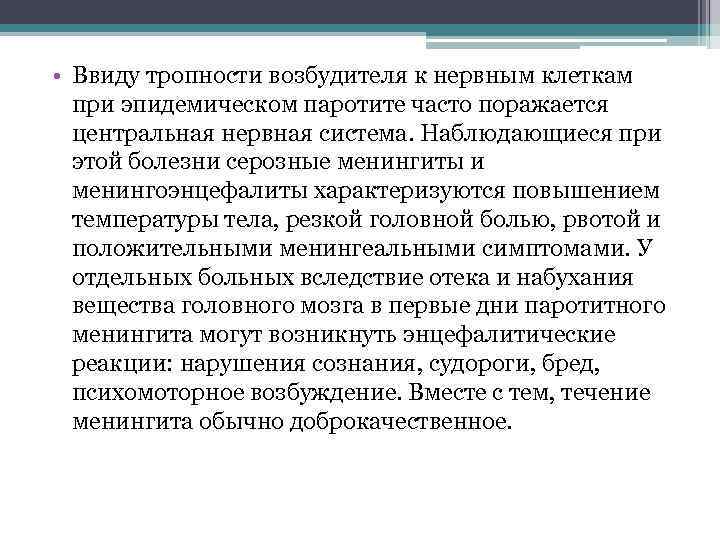 • Ввиду тропности возбудителя к нервным клеткам при эпидемическом паротите часто поражается центральная нервная система. Наблюдающиеся при этой болезни серозные менингиты и менингоэнцефалиты характеризуются повышением температуры тела, резкой головной болью, рвотой и положительными менингеальными симптомами. У отдельных больных вследствие отека и набухания вещества головного мозга в первые дни паротитного менингита могут возникнуть энцефалитические реакции: нарушения сознания, судороги, бред, психомоторное возбуждение. Вместе с тем, течение менингита обычно доброкачественное.